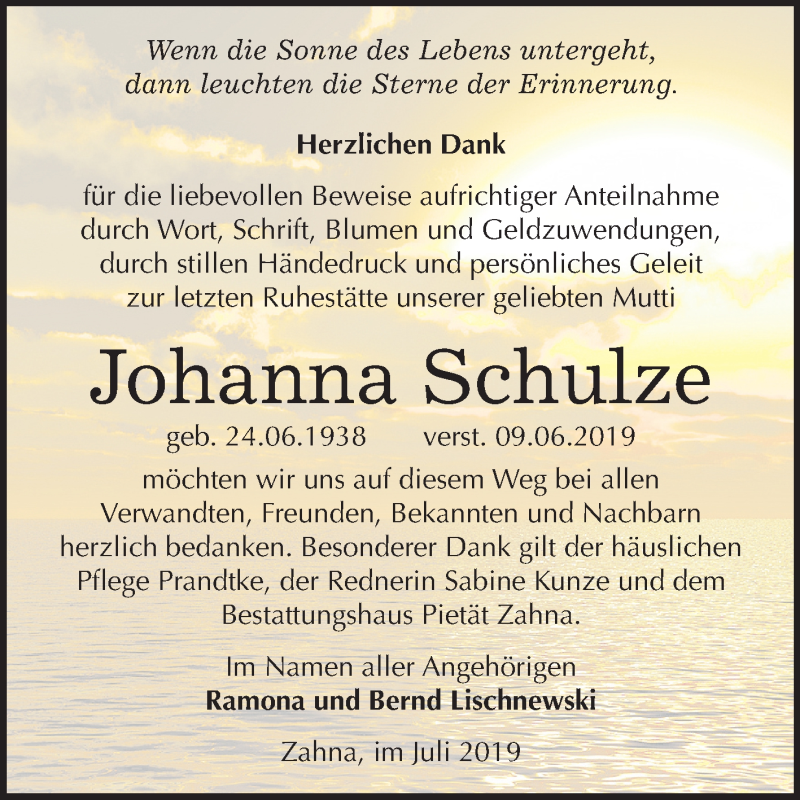 Wenn die Sonne des Lebens untergeht,
dann leuchten die Sterne der Erinnerung.

Herzlichen Dank

für die liebevollen Beweise aufrichtiger Anteilnahme durch Wort, Schrift, Blumen und Geldzuwendungen, durch stillen Händedruck und persönliches Geleit zur letzten Ruhestätte unserer geliebten Mutti

Johanna Schulze

geb. 24.06.1938 verst. 09.06.2019

möchten wir uns auf diesem Weg bei allen Verwandten, Freunden, Bekannten und Nachbarn herzlich bedanken. Besonderer Dank gilt der häuslichen Pflege Prandtke, der Rednerin Sabine Kunze und dem Bestattungshaus Pietät Zahna.

Im Namen aller Angehörigen
Ramona und Bernd Lischnewski

Zahna, im Juli 2019